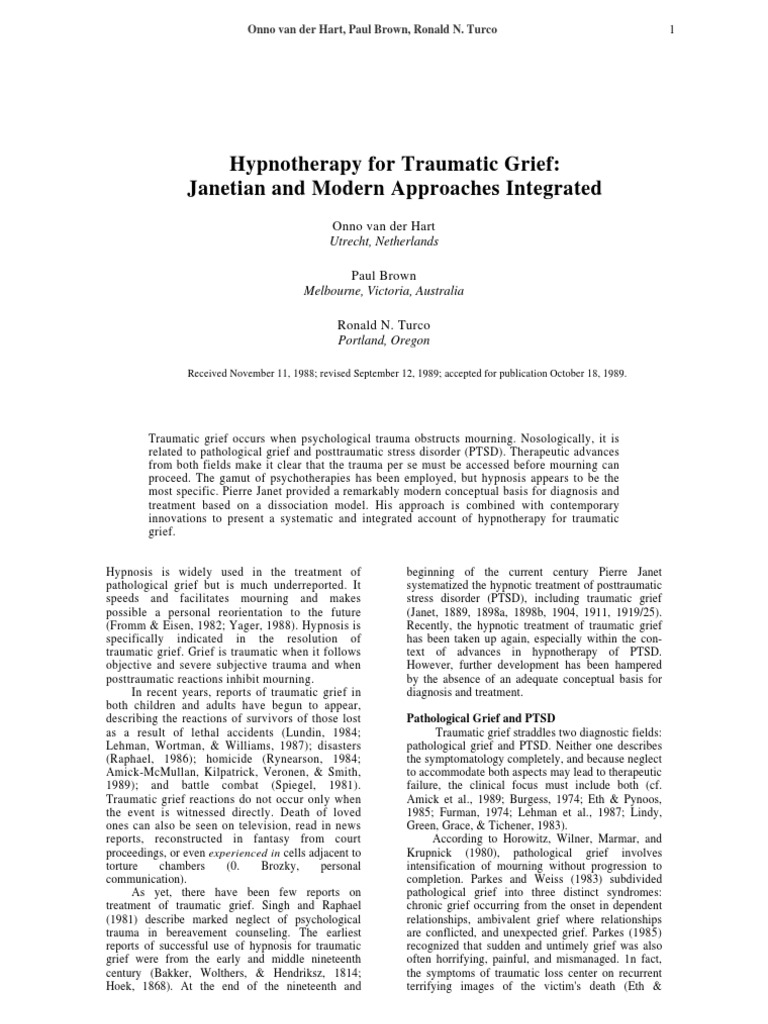 Onno van der Hart, Paul Brown, Ronald N. Turco

1

Hypnotherapy for Traumatic Grief: Janetian and Modern Approaches Integrated

Onno van der Hart
Utrecht, Netherlands

Paul Brown
Melbourne, Victoria, Australia

Ronald N. Turco
Portland, Oregon

Received November 11, 1988; revised September 12, 1989; accepted for publication October 18, 1989.

Traumatic grief occurs when psychological trauma obstructs mourning. Nosologically, it is related to pathological grief and posttraumatic stress disorder (PTSD). Therapeutic advances from both fields make it clear that the trauma per se must be accessed before mourning can proceed. The gamut of psychotherapies has been employed, but hypnosis appears to be the most specific. Pierre Janet provided a remarkably modern conceptual basis for diagnosis and treatment based on a dissociation model. His approach is combined with contemporary innovations to present a systematic and integrated account of hypnotherapy for traumatic grief.

Hypnosis is widely used in the treatment of pathological grief but is much underreported. It speeds and facilitates mourning and makes possible a personal reorientation to the future (Fromm & Eisen, 1982; Yager, 1988). Hypnosis is specifically indicated in the resolution of traumatic grief. Grief is traumatic when it follows objective and severe subjective trauma and when posttraumatic reactions inhibit mourning.

In recent years, reports of traumatic grief in both children and adults have begun to appear, describing the reactions of survivors of those lost as a result of lethal accidents (Lundin, 1984; Lehman, Wortman, & Williams, 1987); disasters (Raphael, 1986); homicide (Rynearson, 1984; Amick-McMullan, Kilpatrick, Veronen, & Smith, 1989); and battle combat (Spiegel, 1981). Traumatic grief reactions do not occur only when the event is witnessed directly. Death of loved ones can also be seen on television, read in news reports, reconstructed in fantasy from court proceedings, or even experienced in cells adjacent to torture chambers (0. Brozky, personal communication).

As yet, there have been few reports on treatment of traumatic grief. Singh and Raphael (1981) describe marked neglect of psychological trauma in bereavement counseling. The earliest reports of successful use of hypnosis for traumatic grief were from the early and middle nineteenth century (Bakker, Wolthers, & Hendriksz, 1814; Hoek, 1868). At the end of the nineteenth and beginning of the current century Pierre Janet systematized the hypnotic treatment of posttraumatic stress disorder (PTSD), including traumatic grief (Janet, 1889, 1898a, 1898b, 1904, 1911, 1919/25). Recently, the hypnotic treatment of traumatic grief has been taken up again, especially within the context of advances in hypnotherapy of PTSD. However, further development has been hampered by the absence of an adequate conceptual basis for diagnosis and treatment.

Pathological Grief and PTSD

Traumatic grief straddles two diagnostic fields: pathological grief and PTSD. Neither one describes the symptomatology completely, and because neglect to accommodate both aspects may lead to therapeutic failure, the clinical focus must include both (cf. Amick et al., 1989; Burgess, 1974; Eth & Pynoos, 1985; Furman, 1974; Lehman et al., 1987; Lindy, Green, Grace, & Tichener, 1983).

According to Horowitz, Wilner, Marmar, and Krupnick (1980), pathological grief involves intensification of mourning without progression to completion. Parkes and Weiss (1983) subdivided pathological grief into three distinct syndromes: chronic grief occurring from the onset in dependent relationships, ambivalent grief where relationships are conflicted, and unexpected grief. Parkes (1985) recognized that sudden and untimely grief was also often horrifying, painful, and mismanaged. 1n fact, the symptoms of traumatic loss center on recurrent terrifying images of the victim's death (Eth &